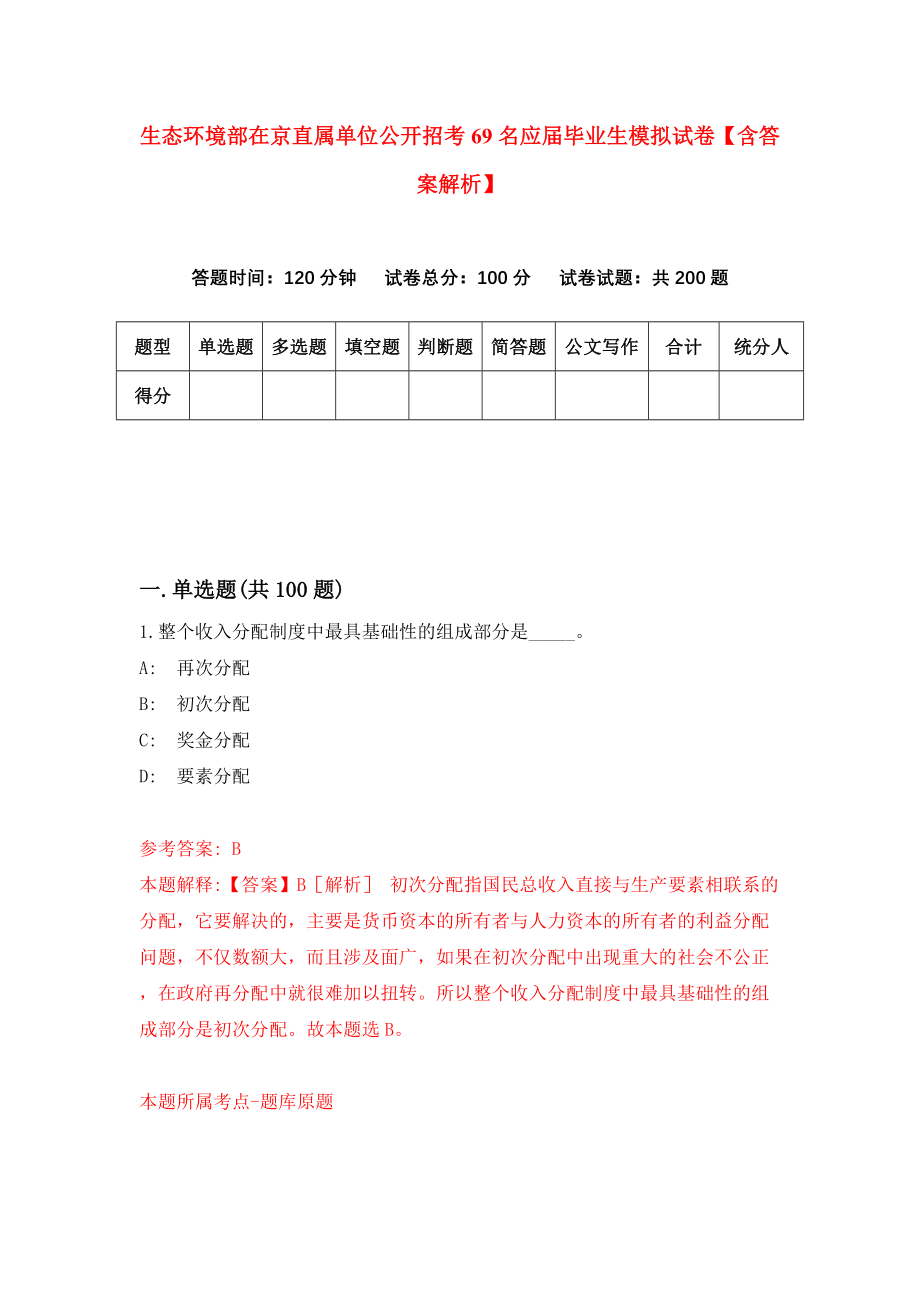 生态环境部在京直属单位公开招考69名应届毕业生模拟试卷【含答案解析】

答题时间：120分钟　试卷总分：100分　试卷试题：共200题

| 题型 | 单选题 | 多选题 | 填空题 | 判断题 | 简答题 | 公文写作 | 合计 | 统分人 |
|---|---|---|---|---|---|---|---|---|
| 得分 | | | | | | | | |

一.单选题(共100题)

1.整个收入分配制度中最具基础性的组成部分是_____。

A:　再次分配

B:　初次分配

C:　奖金分配

D:　要素分配

参考答案: B

本题解释:【答案】B［解析］ 初次分配指国民总收入直接与生产要素相联系的分配，它要解决的，主要是货币资本的所有者与人力资本的所有者的利益分配问题，不仅数额大，而且涉及面广，如果在初次分配中出现重大的社会不公正，在政府再分配中就很难加以扭转。所以整个收入分配制度中最具基础性的组成部分是初次分配。故本题选B。

本题所属考点-题库原题